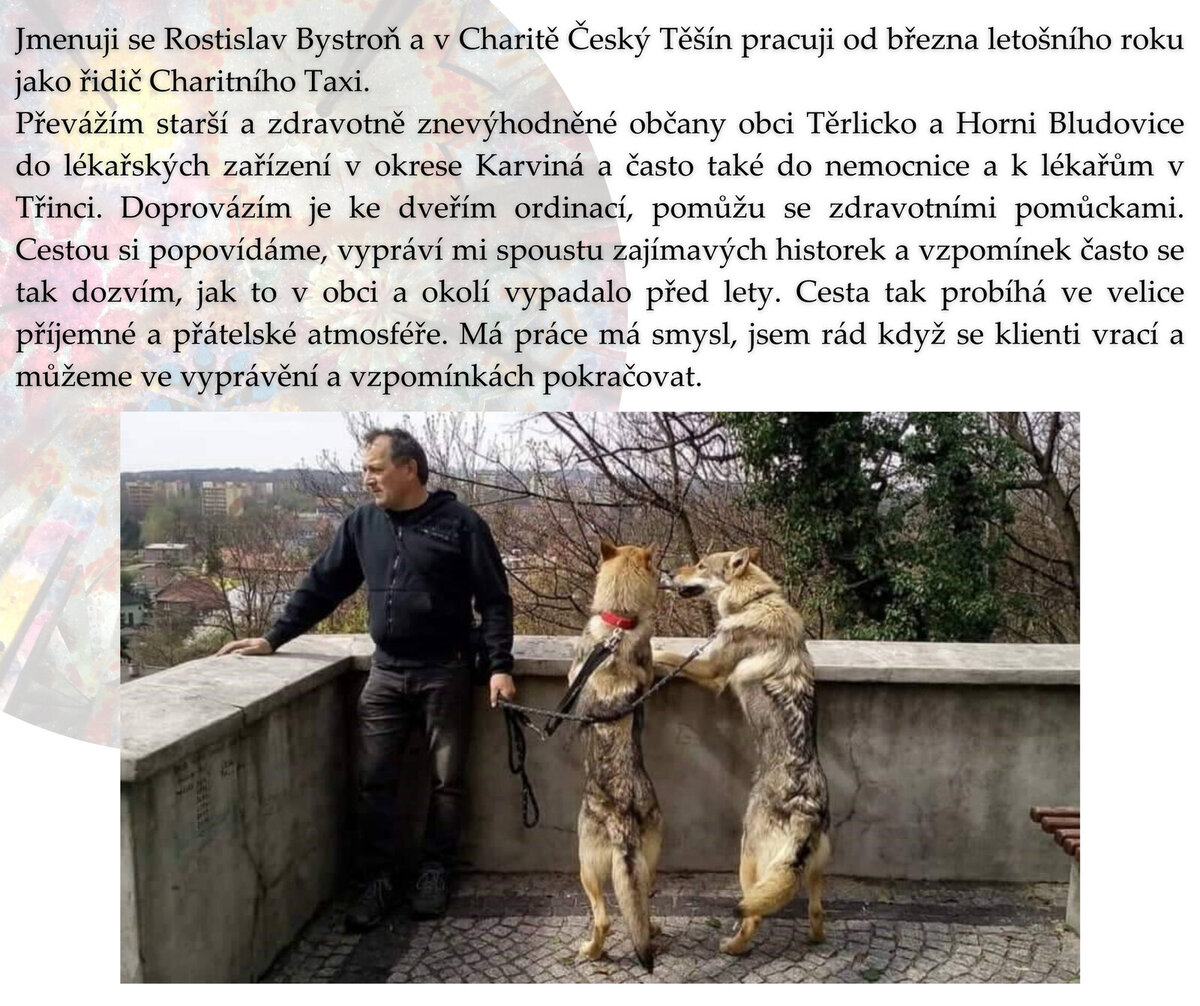 Jmenuji se Rostislav Bystroň a v Charitě Český Těšín pracuji od března letošního roku jako řidič Charitního Taxi.
Převážím starší a zdravotně znevýhodněné občany obci Těrlicko a Horni Bludovice do lékařských zařízení v okrese Karviná a často také do nemocnice a k lékařům v Třinci. Doprovázím je ke dveřím ordinací, pomůžu se zdravotními pomůckami. Cestou si popovídáme, vypráví mi spoustu zajímavých historek a vzpomínek často se tak dozvím, jak to v obci a okolí vypadalo před lety. Cesta tak probíhá ve velice příjemné a přátelské atmosféře. Má práce má smysl, jsem rád když se klienti vrací a můžeme ve vyprávění a vzpomínkách pokračovat.